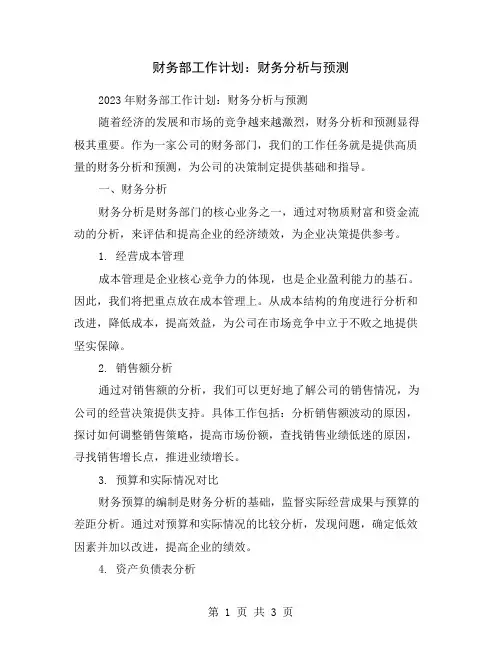 财务部工作计划：财务分析与预测

2023年财务部工作计划：财务分析与预测

随着经济的发展和市场的竞争越来越激烈，财务分析和预测显得极其重要。作为一家公司的财务部门，我们的工作任务就是提供高质量的财务分析和预测，为公司的决策制定提供基础和指导。

一、财务分析

财务分析是财务部门的核心业务之一，通过对物质财富和资金流动的分析，来评估和提高企业的经济绩效，为企业决策提供参考。

1. 经营成本管理

成本管理是企业核心竞争力的体现，也是企业盈利能力的基石。因此，我们将把重点放在成本管理上。从成本结构的角度进行分析和改进，降低成本，提高效益，为公司在市场竞争中立于不败之地提供坚实保障。

2. 销售额分析

通过对销售额的分析，我们可以更好地了解公司的销售情况，为公司的经营决策提供支持。具体工作包括：分析销售额波动的原因，探讨如何调整销售策略，提高市场份额，查找销售业绩低迷的原因，寻找销售增长点，推进业绩增长。

3. 预算和实际情况对比

财务预算的编制是财务分析的基础，监督实际经营成果与预算的差距分析。通过对预算和实际情况的比较分析，发现问题，确定低效因素并加以改进，提高企业的绩效。

4. 资产负债表分析

第 1 页 共 3 页